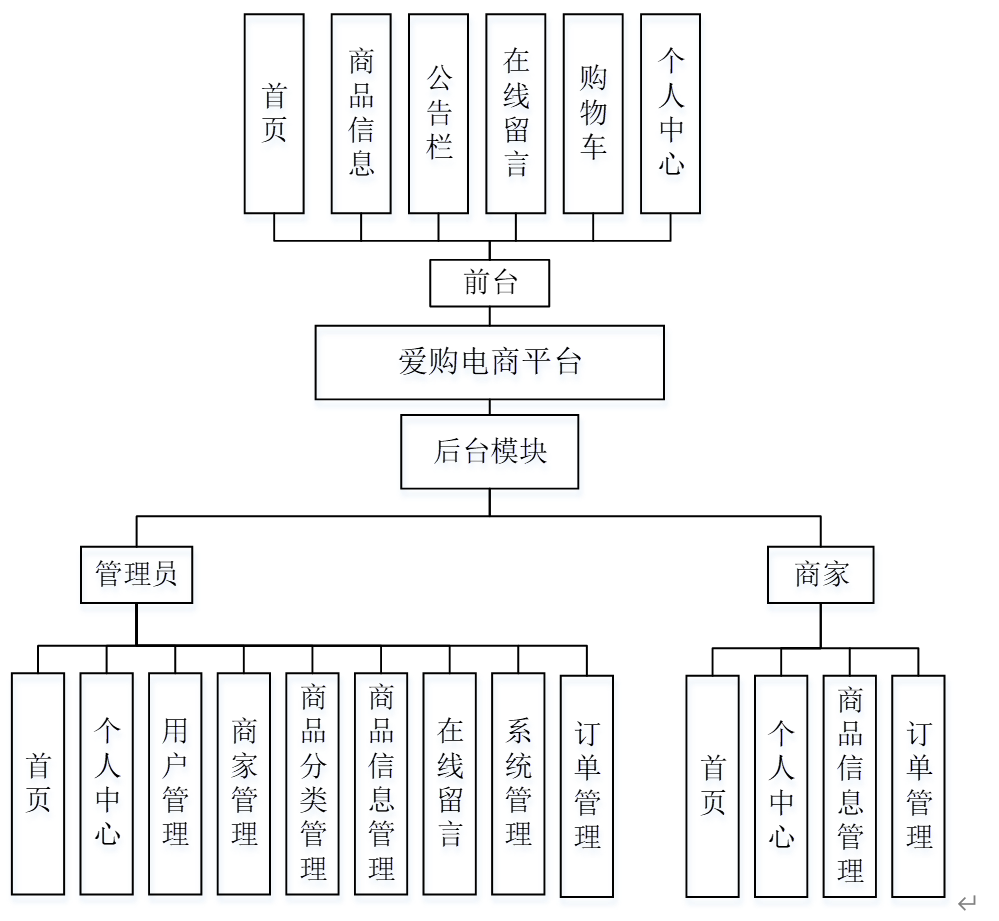 首页

商品信息

公告栏

在线留言

购物车

个人中心

前台

爱购电商平台

后台模块

管理员

商家

首页

个人中心

用户管理

商家管理

商品分类管理

商品信息管理

在线留言

系统管理

订单管理

首页

个人中心

商品信息管理

订单管理